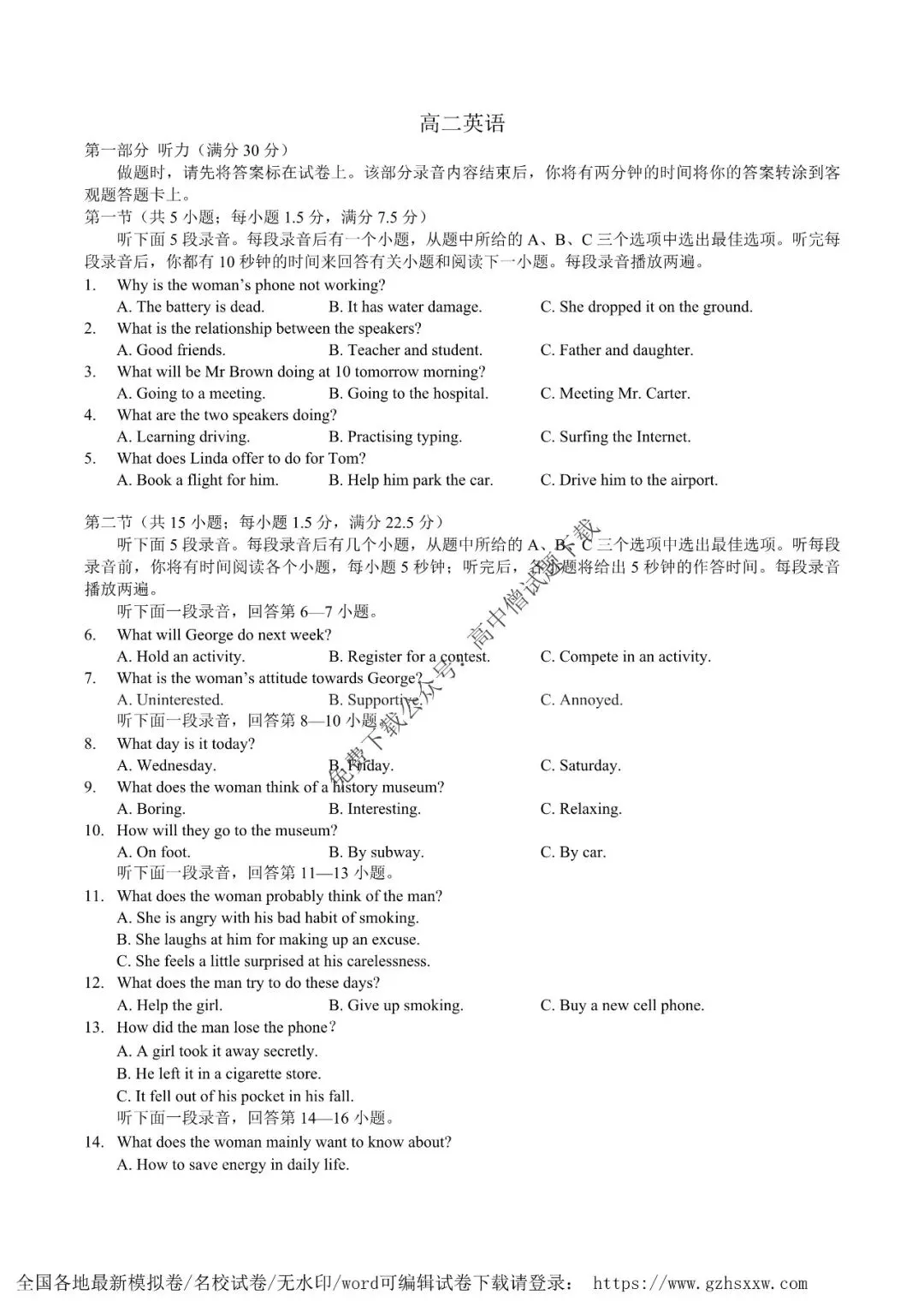 高二英语

第一部分 听力（满分 30 分）

做题时，请先将答案标在试卷上。该部分录音内容结束后，你将有两分钟的时间将你的答案转涂到客观题答题卡上。

第一节（共 5 小题；每小题 1.5 分，满分 7.5 分）

听下面 5 段录音。每段录音后有一个小题，从题中所给的 A、B、C 三个选项中选出最佳选项。听完每段录音后，你都有 10 秒钟的时间来回答有关小题和阅读下一小题。每段录音播放两遍。

1. Why is the woman's phone not working?
A. The battery is dead.
B. It has water damage.
C. She dropped it on the ground.

2. What is the relationship between the speakers?
A. Good friends.
B. Teacher and student.
C. Father and daughter.

3. What will be Mr Brown doing at 10 tomorrow morning?
A. Going to a meeting.
B. Going to the hospital.
C. Meeting Mr. Carter.

4. What are the two speakers doing?
A. Learning driving.
B. Practising typing.
C. Surfing the Internet.

5. What does Linda offer to do for Tom?
A. Book a flight for him.
B. Help him park the car.
C. Drive him to the airport.

第二节（共 15 小题；每小题 1.5 分，满分 22.5 分）

听下面 5 段录音。每段录音后有几个小题，从题中所给的 A、B、C 三个选项中选出最佳选项。听每段录音前，你将有时间阅读各个小题，每小题 5 秒钟；听完后，各小题将给出 5 秒钟的作答时间。每段录音播放两遍。

听下面一段录音，回答第 6—7 小题。

6. What will George do next week?
A. Hold an activity.
B. Register for a contest.
C. Compete in an activity.

7. What is the woman's attitude towards George?
A. Uninterested.
B. Supportive.
C. Annoyed.

听下面一段录音，回答第 8—10 小题。

8. What day is it today?
A. Wednesday.
B. Friday.
C. Saturday.

9. What does the woman think of a history museum?
A. Boring.
B. Interesting.
C. Relaxing.

10. How will they go to the museum?
A. On foot.
B. By subway.
C. By car.

听下面一段录音，回答第 11—13 小题。

11. What does the woman probably think of the man?
A. She is angry with his bad habit of smoking.
B. She laughs at him for making up an excuse.
C. She feels a little surprised at his carelessness.

12. What does the man try to do these days?
A. Help the girl.
B. Give up smoking.
C. Buy a new cell phone.

13. How did the man lose the phone?
A. A girl took it away secretly.
B. He left it in a cigarette store.
C. It fell out of his pocket in his fall.

听下面一段录音，回答第 14—16 小题。

14. What does the woman mainly want to know about?
A. How to save energy in daily life.

免费下载公众号：高中僧试题下载

全国各地最新模拟卷/名校试卷/无水印/word可编辑试卷下载请登录： https://www.gzhsxxw.com